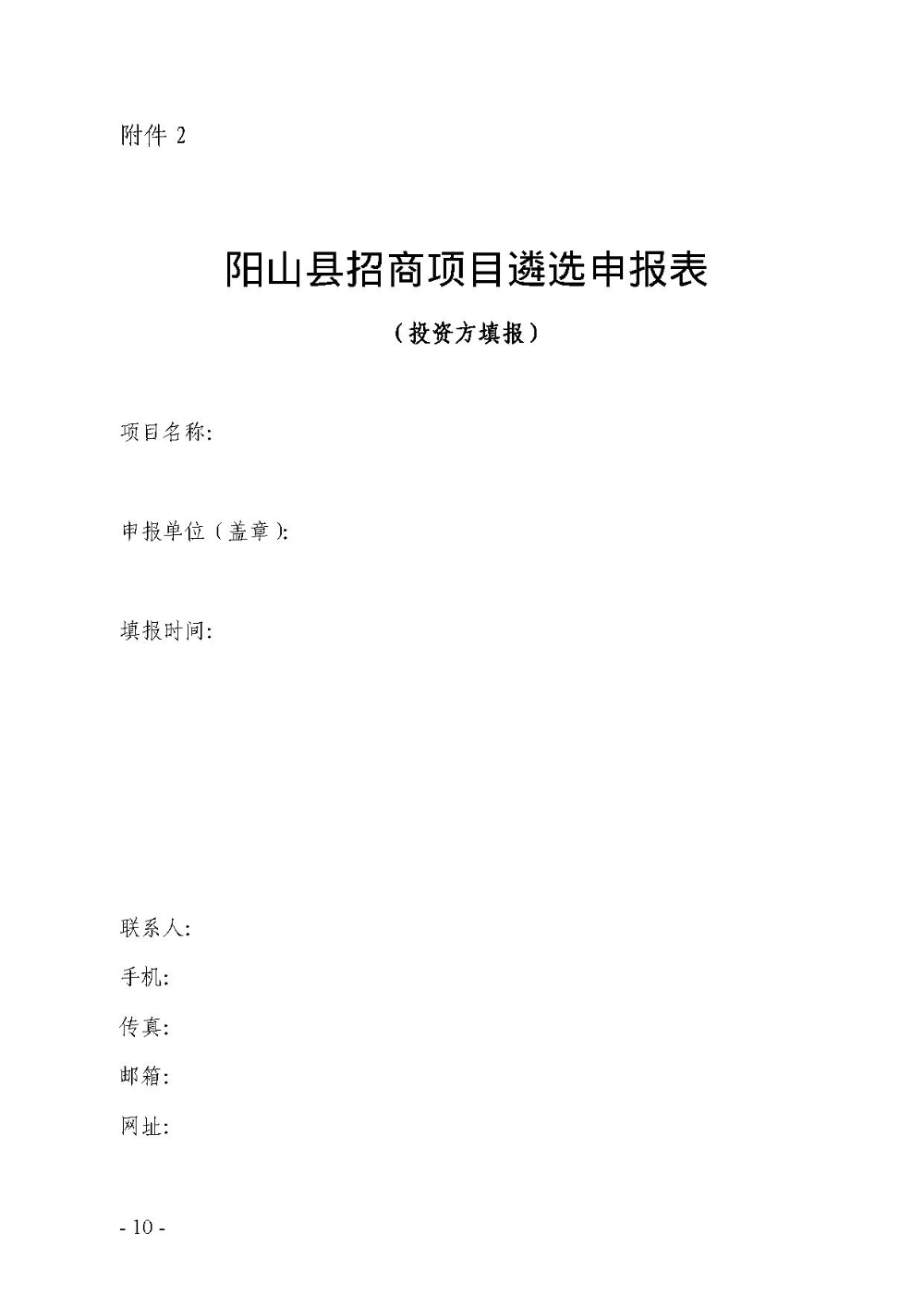 附件 2

阳山县招商项目遴选申报表

（投资方填报）

项目名称:

申报单位（盖章）:

填报时间:

联系人:

手机:

传真:

邮箱:

网址:

- 10 -